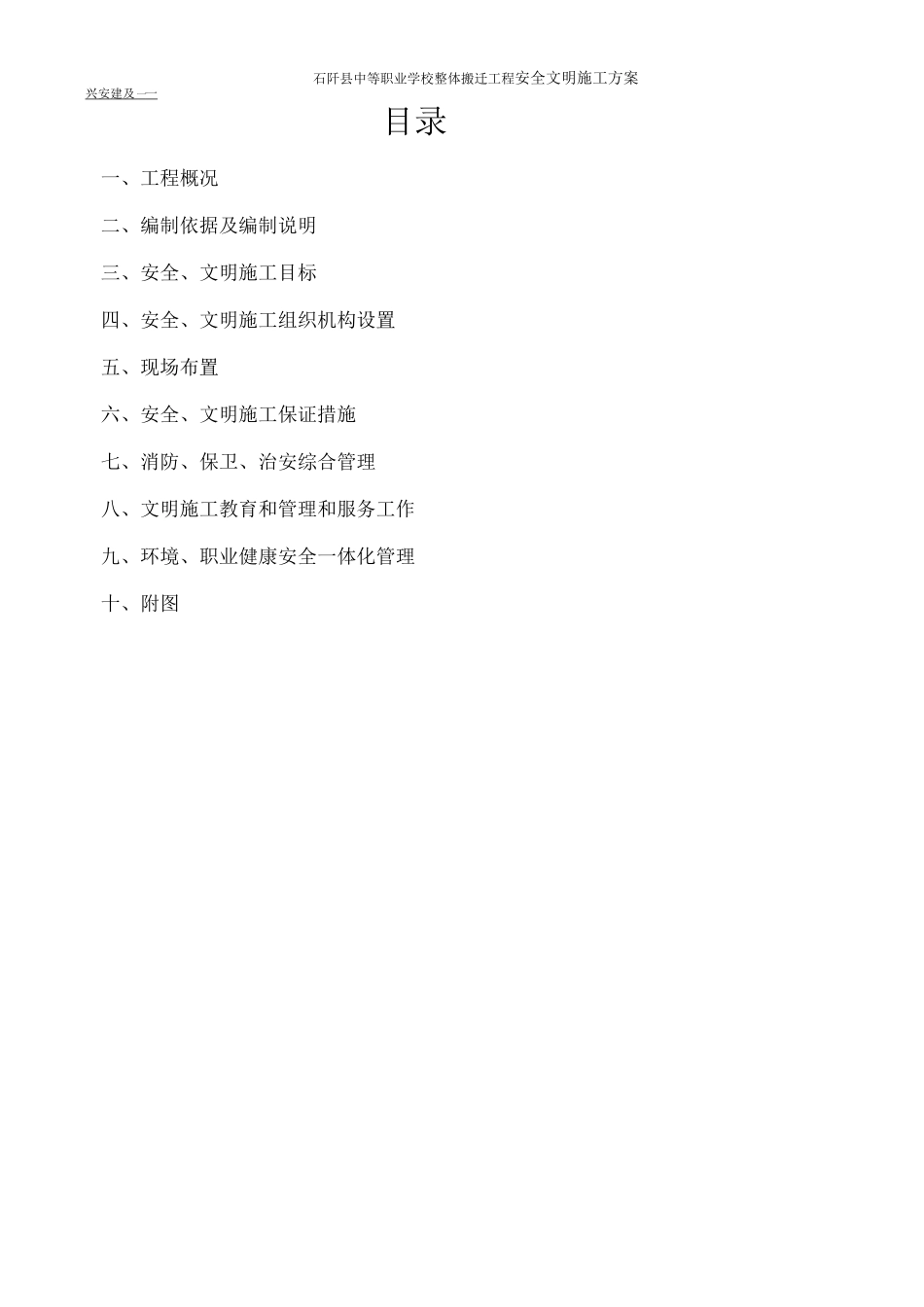 石阡县中等职业学校整体搬迁工程安全文明施工方案

兴安建及一一

目录

一、工程概况

二、编制依据及编制说明

三、安全、文明施工目标

四、安全、文明施工组织机构设置

五、现场布置

六、安全、文明施工保证措施

七、消防、保卫、治安综合管理

八、文明施工教育和管理和服务工作

九、环境、职业健康安全一体化管理

十、附图